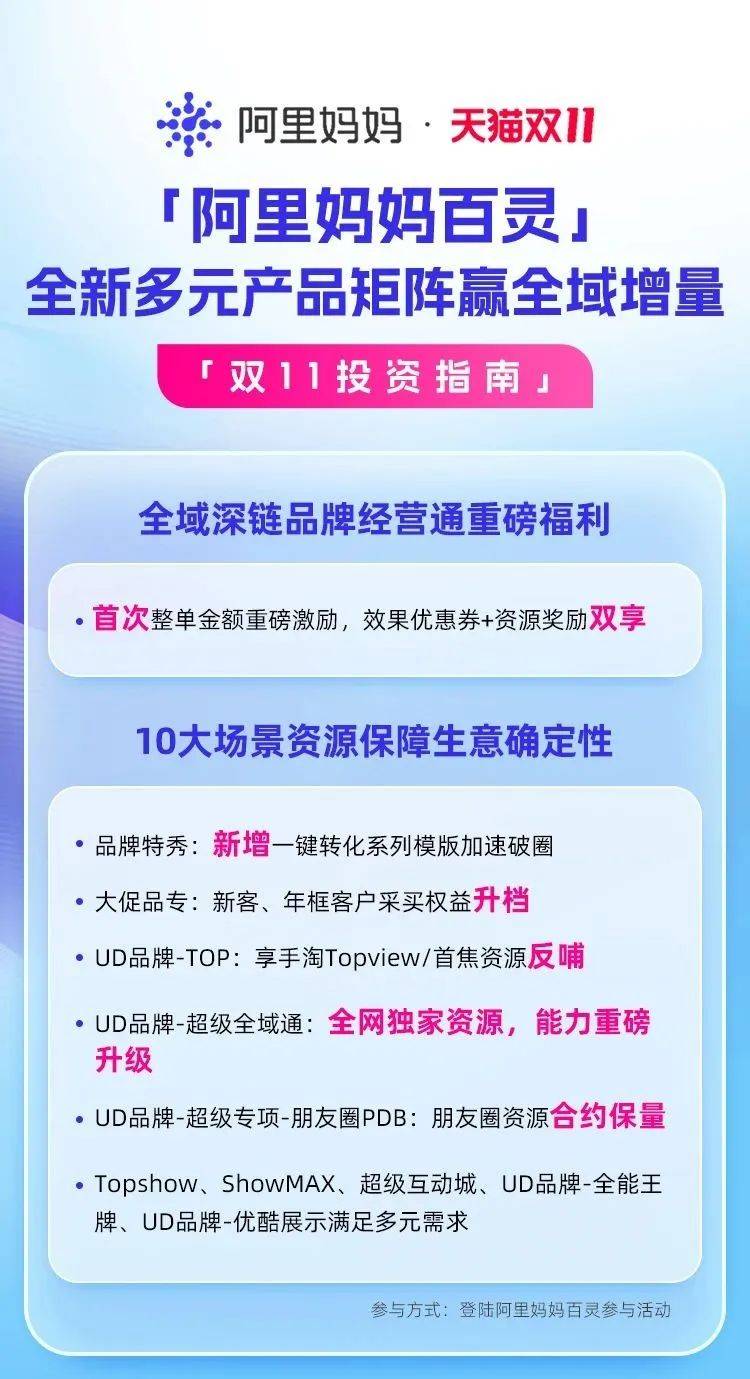 阿里妈妈 · 天猫双11

「阿里妈妈百灵」
全新多元产品矩阵赢全域增量

「双11投资指南」

全域深链品牌经营通重磅福利

• 首次整单金额重磅激励，效果优惠券+资源奖励双享

10大场景资源保障生意确定性

• 品牌特秀：新增一键转化系列模版加速破圈

• 大促品专：新客、年框客户采买权益升档

• UD品牌-TOP：享手淘Topview/首焦资源反哺

• UD品牌-超级全域通：全网独家资源，能力重磅升级

• UD品牌-超级专项-朋友圈PDB：朋友圈资源合约保量

• Topshow、ShowMAX、超级互动城、UD品牌-全能王牌、UD品牌-优酷展示满足多元需求

参与方式：登陆阿里妈妈百灵参与活动